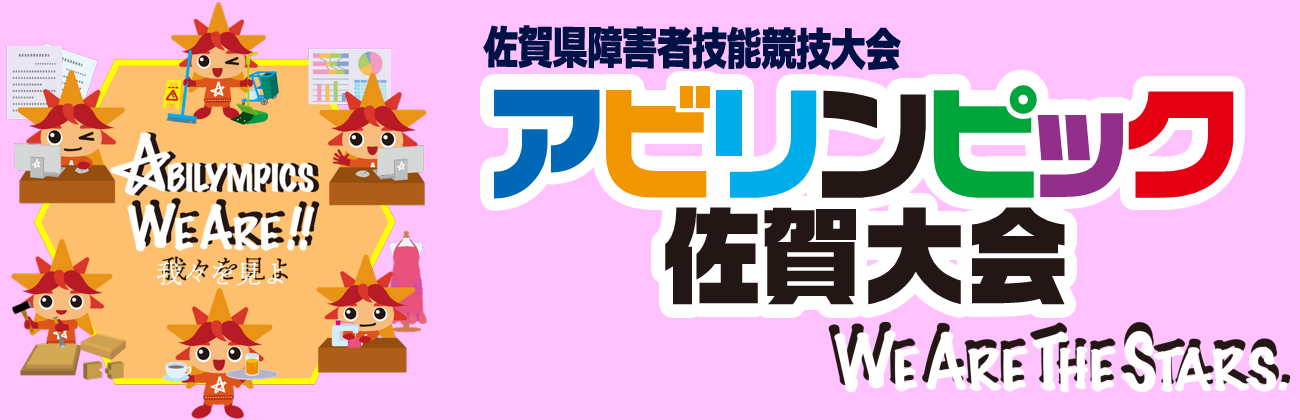 ABILYMPICS
WE ARE!!
我々を見よ

佐賀県障害者技能競技大会
アビリンピック
佐賀大会
WE ARE THE STARS.